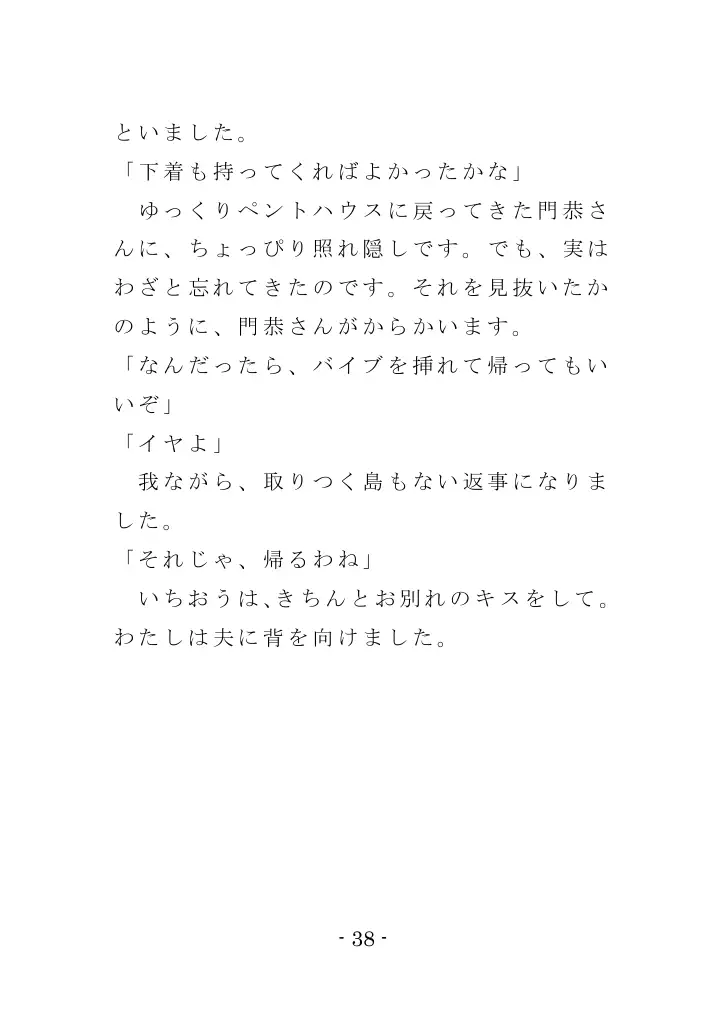 といました。
「下着も持ってくればよかったかな」
ゆっくりペントハウスに戻ってきた門恭さんに、ちょっぴり照れ隠しです。でも、実はわざと忘れてきたのです。それを見抜いたかのように、門恭さんがからかいます。
「なんだったら、バイブを挿れて帰ってもいいぞ」
「イヤよ」
我ながら、取りつく島もない返事になりました。
「それじゃ、帰るわね」
いちおうは、きちんとお別れのキスをして。わたしは夫に背を向けました。

- 38 -